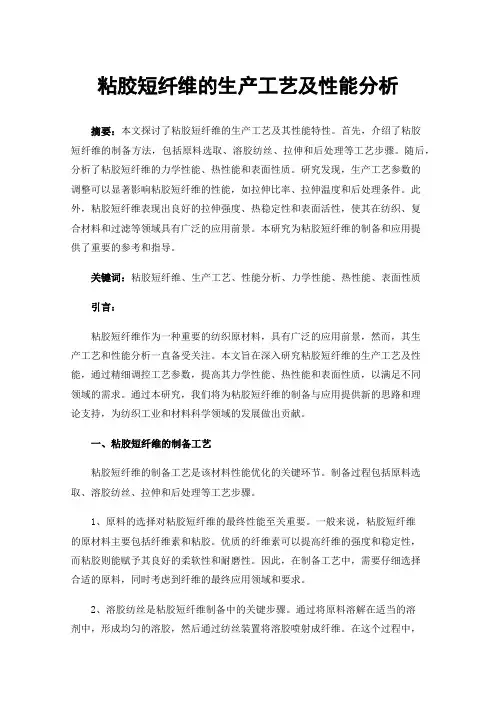 粘胶短纤维的生产工艺及性能分析

摘要：本文探讨了粘胶短纤维的生产工艺及其性能特性。首先，介绍了粘胶短纤维的制备方法，包括原料选取、溶胶纺丝、拉伸和后处理等工艺步骤。随后，分析了粘胶短纤维的力学性能、热性能和表面性质。研究发现，生产工艺参数的调整可以显著影响粘胶短纤维的性能，如拉伸比率、拉伸温度和后处理条件。此外，粘胶短纤维表现出良好的拉伸强度、热稳定性和表面活性，使其在纺织、复合材料和过滤等领域具有广泛的应用前景。本研究为粘胶短纤维的制备和应用提供了重要的参考和指导。

关键词：粘胶短纤维、生产工艺、性能分析、力学性能、热性能、表面性质

引言：

粘胶短纤维作为一种重要的纺织原材料，具有广泛的应用前景，然而，其生产工艺和性能分析一直备受关注。本文旨在深入研究粘胶短纤维的生产工艺及性能，通过精细调控工艺参数，提高其力学性能、热性能和表面性质，以满足不同领域的需求。通过本研究，我们将为粘胶短纤维的制备与应用提供新的思路和理论支持，为纺织工业和材料科学领域的发展做出贡献。

一、粘胶短纤维的制备工艺

粘胶短纤维的制备工艺是该材料性能优化的关键环节。制备过程包括原料选取、溶胶纺丝、拉伸和后处理等工艺步骤。

1、原料的选择对粘胶短纤维的最终性能至关重要。一般来说，粘胶短纤维的原材料主要包括纤维素和粘胶。优质的纤维素可以提高纤维的强度和稳定性，而粘胶则能赋予其良好的柔软性和耐磨性。因此，在制备工艺中，需要仔细选择合适的原料，同时考虑到纤维的最终应用领域和要求。

2、溶胶纺丝是粘胶短纤维制备中的关键步骤。通过将原料溶解在适当的溶剂中，形成均匀的溶胶，然后通过纺丝装置将溶胶喷射成纤维。在这个过程中，